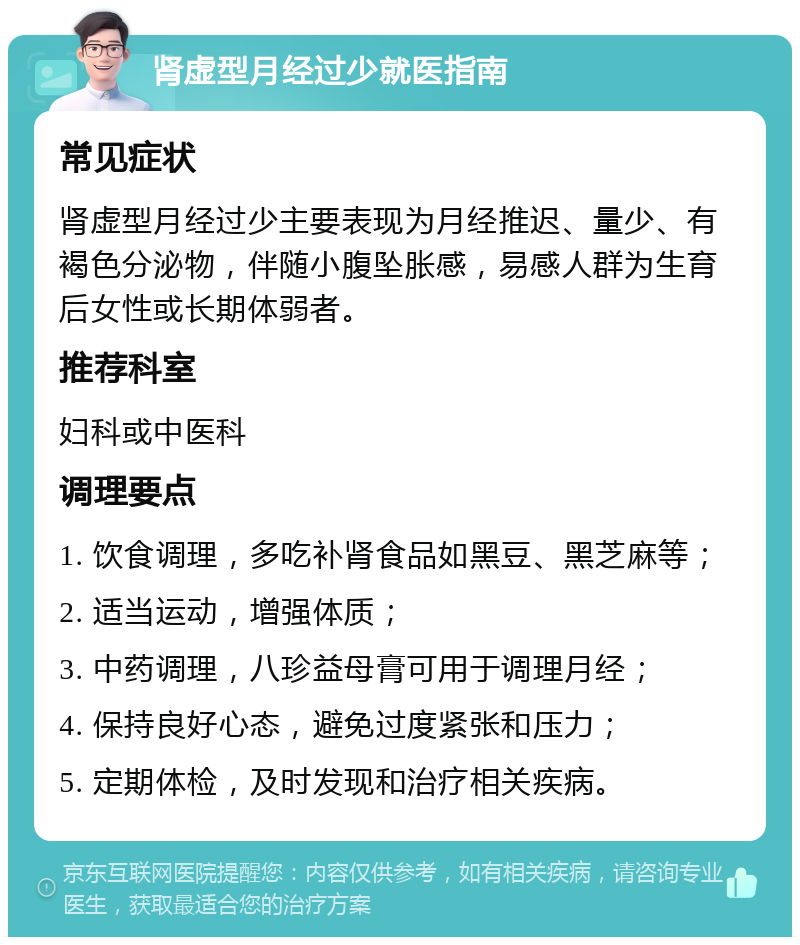 肾虚型月经过少就医指南

常见症状

肾虚型月经过少主要表现为月经推迟、量少、有褐色分泌物，伴随小腹坠胀感，易感人群为生育后女性或长期体弱者。

推荐科室

妇科或中医科

调理要点

1. 饮食调理，多吃补肾食品如黑豆、黑芝麻等；

2. 适当运动，增强体质；

3. 中药调理，八珍益母膏可用于调理月经；

4. 保持良好心态，避免过度紧张和压力；

5. 定期体检，及时发现和治疗相关疾病。

京东互联网医院提醒您：内容仅供参考，如有相关疾病，请咨询专业医生，获取最适合您的治疗方案